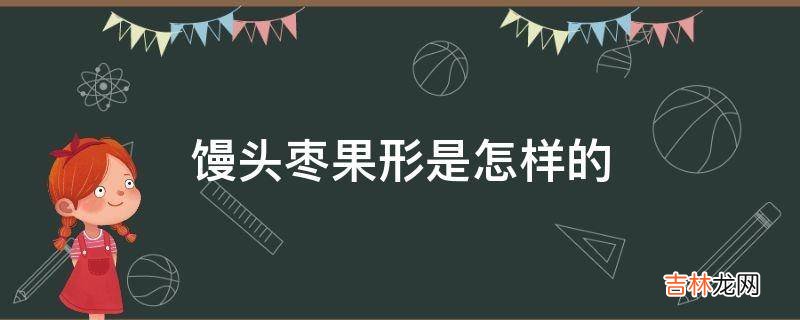 馒头枣果形是怎样的

吉林龙网